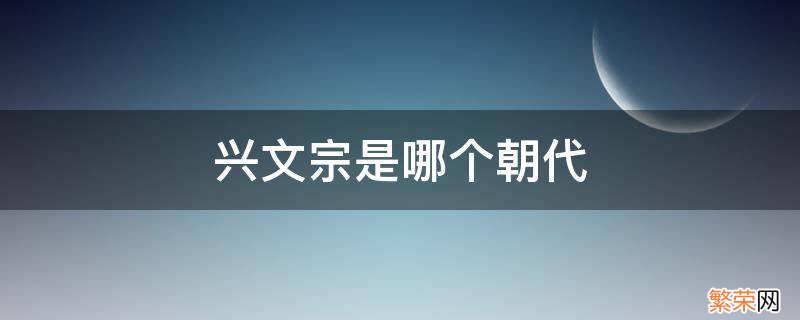 兴文宗是哪个朝代

繁荣网